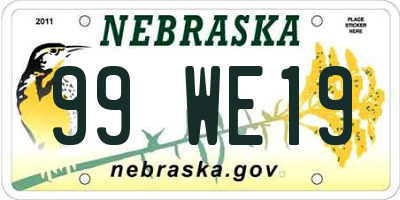 2011

NEBRASKA

PLACE STICKER HERE

99 WE19

nebraska.gov